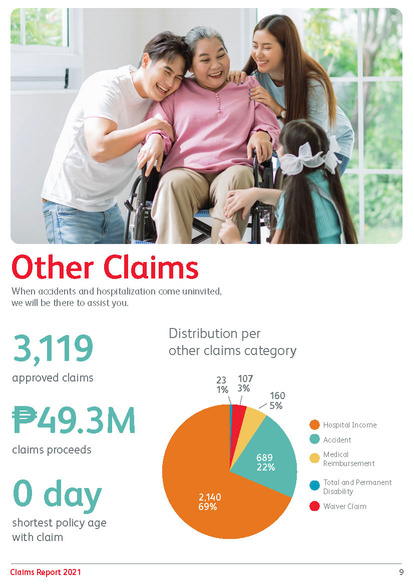 Other Claims

When accidents and hospitalization come uninvited, we will be there to assist you.

3,119

approved claims

₱49.3M

claims proceeds

0 day

shortest policy age with claim

Distribution per other claims category

23
1%

107
3%

160
5%

689
22%

2,140
69%

Hospital Income
Accident
Medical Reimbursement
Total and Permanent Disability
Waiver Claim

Claims Report 2021

9